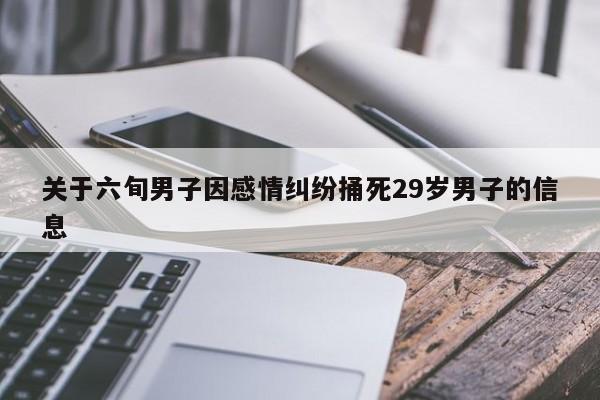 关于六旬男子因感情纠纷捅死29岁男子的信息